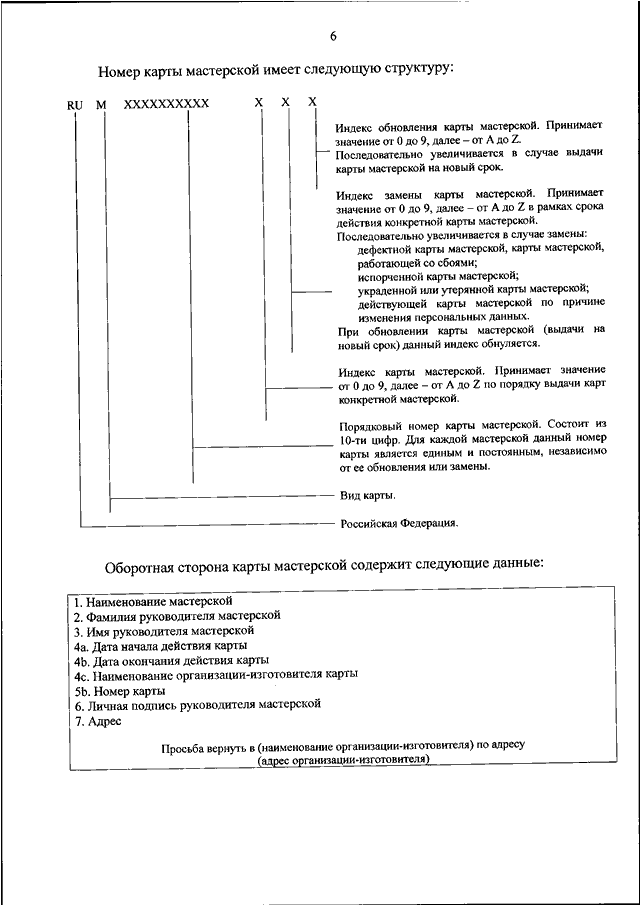 6

Номер карты мастерской имеет следующую структуру:

RU M XXXXXXXXXX X X X

Индекс обновления карты мастерской. Принимает значение от 0 до 9, далее – от A до Z. Последовательно увеличивается в случае выдачи карты мастерской на новый срок.

Индекс замены карты мастерской. Принимает значение от 0 до 9, далее – от A до Z в рамках срока действия конкретной карты мастерской.
Последовательно увеличивается в случае замены:
дефектной карты мастерской, карты мастерской, работающей со сбоями;
испорченной карты мастерской;
украденной или утерянной карты мастерской;
действующей карты мастерской по причине изменения персональных данных.
При обновлении карты мастерской (выдачи на новый срок) данный индекс обнуляется.

Индекс карты мастерской. Принимает значение от 0 до 9, далее – от A до Z по порядку выдачи карт конкретной мастерской.

Порядковый номер карты мастерской. Состоит из 10-ти цифр. Для каждой мастерской данный номер карты является единым и постоянным, независимо от ее обновления или замены.

Вид карты.

Российская Федерация.

Оборотная сторона карты мастерской содержит следующие данные:

1. Наименование мастерской
2. Фамилия руководителя мастерской
3. Имя руководителя мастерской
4a. Дата начала действия карты
4b. Дата окончания действия карты
4c. Наименование организации-изготовителя карты
5b. Номер карты
6. Личная подпись руководителя мастерской
7. Адрес

Просьба вернуть в (наименование организации-изготовителя) по адресу
(адрес организации-изготовителя)